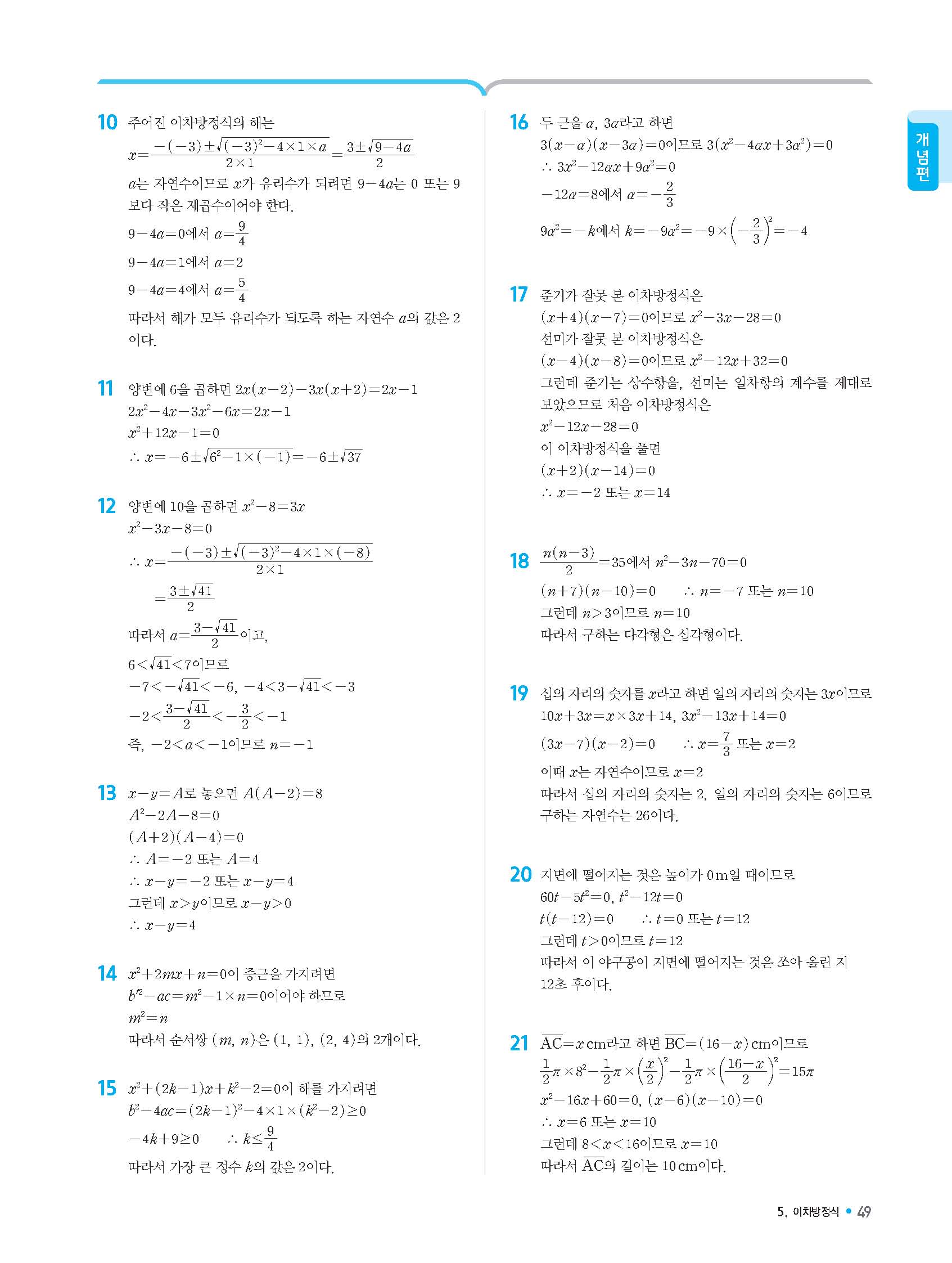 10 주어진 이차방정식의 해는

$x=\frac{-(-3)\pm\sqrt{(-3)^2-4\times1\times a}}{2\times1}=\frac{3\pm\sqrt{9-4a}}{2}$

$a$는 자연수이므로 $x$가 유리수가 되려면 $9-4a$는 0 또는 9보다 작은 제곱수이어야 한다.

$9-4a=0$에서 $a=\frac{9}{4}$

$9-4a=1$에서 $a=2$

$9-4a=4$에서 $a=\frac{5}{4}$

따라서 해가 모두 유리수가 되도록 하는 자연수 $a$의 값은 2이다.

11 양변에 6을 곱하면 $2x(x-2)-3x(x+2)=2x-1$

$2x^2-4x-3x^2-6x=2x-1$

$x^2+12x-1=0$

$\therefore x=-6\pm\sqrt{6^2-1\times(-1)}=-6\pm\sqrt{37}$

12 양변에 10을 곱하면 $x^2-8=3x$

$x^2-3x-8=0$

$\therefore x=\frac{-(-3)\pm\sqrt{(-3)^2-4\times1\times(-8)}}{2\times1}$

$=\frac{3\pm\sqrt{41}}{2}$

따라서 $a=\frac{3-\sqrt{41}}{2}$이고,

$6<\sqrt{41}<7$이므로

$-7<-\sqrt{41}<-6$, $-4<3-\sqrt{41}<-3$

$-2<\frac{3-\sqrt{41}}{2}<-\frac{3}{2}<-1$

즉, $-2<a<-1$이므로 $n=-1$

13 $x-y=A$로 놓으면 $A(A-2)=8$

$A^2-2A-8=0$

$(A+2)(A-4)=0$

$\therefore A=-2$ 또는 $A=4$

$\therefore x-y=-2$ 또는 $x-y=4$

그런데 $x>y$이므로 $x-y>0$

$\therefore x-y=4$

14 $x^2+2mx+n=0$이 중근을 가지려면

$b'^2-ac=m^2-1\times n=0$이어야 하므로

$m^2=n$

따라서 순서쌍 $(m, n)$은 $(1, 1)$, $(2, 4)$의 2개이다.

15 $x^2+(2k-1)x+k^2-2=0$이 해를 가지려면

$b^2-4ac=(2k-1)^2-4\times1\times(k^2-2)\geq0$

$-4k+9\geq0$ $\therefore k\leq\frac{9}{4}$

따라서 가장 큰 정수 $k$의 값은 2이다.

16 두 근을 $\alpha$, $3\alpha$라고 하면

$3(x-\alpha)(x-3\alpha)=0$이므로 $3(x^2-4\alpha x+3\alpha^2)=0$

$\therefore 3x^2-12\alpha x+9\alpha^2=0$

$-12\alpha=8$에서 $\alpha=-\frac{2}{3}$

$9\alpha^2=-k$에서 $k=-9\alpha^2=-9\times\left(-\frac{2}{3}\right)^2=-4$

17 준기가 잘못 본 이차방정식은

$(x+4)(x-7)=0$이므로 $x^2-3x-28=0$

선미가 잘못 본 이차방정식은

$(x-4)(x-8)=0$이므로 $x^2-12x+32=0$

그런데 준기는 상수항을, 선미는 일차항의 계수를 제대로 보았으므로 처음 이차방정식은

$x^2-12x-28=0$

이 이차방정식을 풀면

$(x+2)(x-14)=0$

$\therefore x=-2$ 또는 $x=14$

18 $\frac{n(n-3)}{2}=35$에서 $n^2-3n-70=0$

$(n+7)(n-10)=0$ $\therefore n=-7$ 또는 $n=10$

그런데 $n>3$이므로 $n=10$

따라서 구하는 다각형은 십각형이다.

19 십의 자리의 숫자를 $x$라고 하면 일의 자리의 숫자는 $3x$이므로

$10x+3x=x\times3x+14$, $3x^2-13x+14=0$

$(3x-7)(x-2)=0$ $\therefore x=\frac{7}{3}$ 또는 $x=2$

이때 $x$는 자연수이므로 $x=2$

따라서 십의 자리의 숫자는 2, 일의 자리의 숫자는 6이므로 구하는 자연수는 26이다.

20 지면에 떨어지는 것은 높이가 0 m일 때이므로

$60t-5t^2=0$, $t^2-12t=0$

$t(t-12)=0$ $\therefore t=0$ 또는 $t=12$

그런데 $t>0$이므로 $t=12$

따라서 이 야구공이 지면에 떨어지는 것은 쏘아 올린 지 12초 후이다.

21 $\overline{AC}=x$ cm라고 하면 $\overline{BC}=(16-x)$ cm이므로

$\frac{1}{2}\pi\times8^2-\frac{1}{2}\pi\times\left(\frac{x}{2}\right)^2-\frac{1}{2}\pi\times\left(\frac{16-x}{2}\right)^2=15\pi$

$x^2-16x+60=0$, $(x-6)(x-10)=0$

$\therefore x=6$ 또는 $x=10$

그런데 $8<x<16$이므로 $x=10$

따라서 $\overline{AC}$의 길이는 10 cm이다.

개념편

5. 이차방정식 • 49